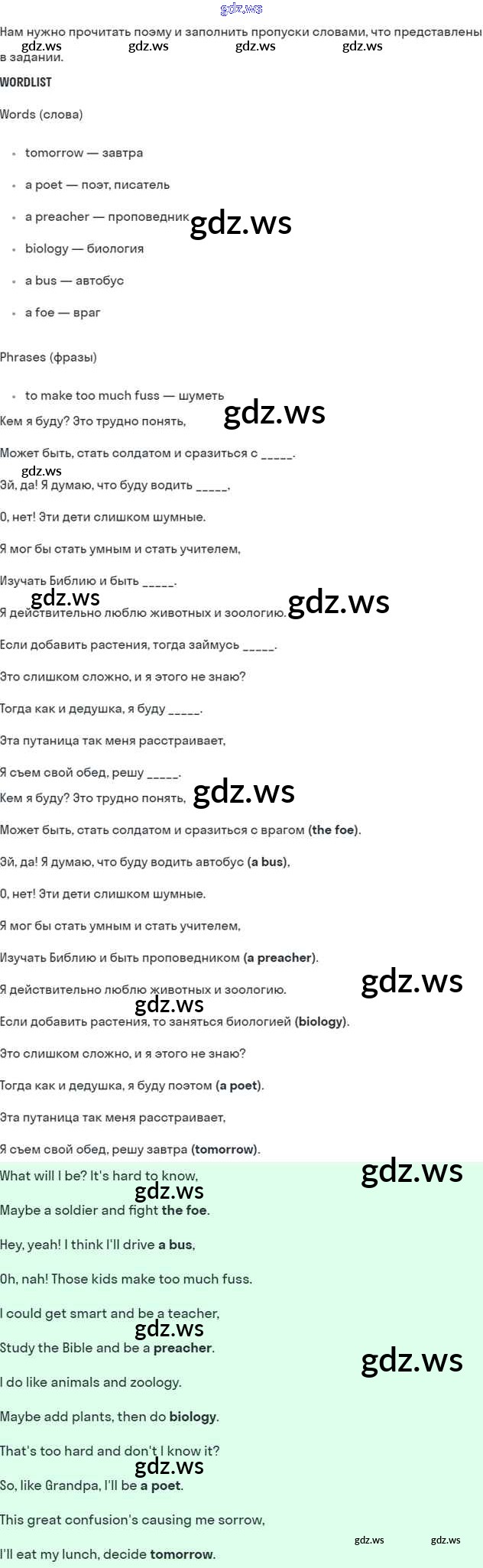 Нам нужно прочитать поэму и заполнить пропуски словами, что представлены в задании.

WORDLIST

Words (слова)

• tomorrow — завтра
• a poet — поэт, писатель
• a preacher — проповедник
• biology — биология
• a bus — автобус
• a foe — враг

Phrases (фразы)

• to make too much fuss — шуметь

Кем я буду? Это трудно понять,

Может быть, стать солдатом и сразиться с ____.

Эй, да! Я думаю, что буду водить ____,

О, нет! Эти дети слишком шумные.

Я мог бы стать умным и стать учителем,

Изучать Библию и быть ____.

Я действительно люблю животных и зоологию.

Если добавить растения, тогда займусь ____.

Это слишком сложно, и я этого не знаю?

Тогда как и дедушка, я буду ____.

Эта путаница так меня расстраивает,

Я съем свой обед, решу ____.

Кем я буду? Это трудно понять,

Может быть, стать солдатом и сразиться с врагом (the foe).

Эй, да! Я думаю, что буду водить автобус (a bus),

О, нет! Эти дети слишком шумные.

Я мог бы стать умным и стать учителем,

Изучать Библию и быть проповедником (a preacher).

Я действительно люблю животных и зоологию.

Если добавить растения, то заняться биологией (biology).

Это слишком сложно, и я этого не знаю?

Тогда как и дедушка, я буду поэтом (a poet).

Эта путаница так меня расстраивает,

Я съем свой обед, решу завтра (tomorrow).

What will I be? It's hard to know,

Maybe a soldier and fight the foe.

Hey, yeah! I think I'll drive a bus,

Oh, nah! Those kids make too much fuss.

I could get smart and be a teacher,

Study the Bible and be a preacher.

I do like animals and zoology.

Maybe add plants, then do biology.

That's too hard and don't I know it?

So, like Grandpa, I'll be a poet.

This great confusion's causing me sorrow,

I'll eat my lunch, decide tomorrow.

gdz.ws